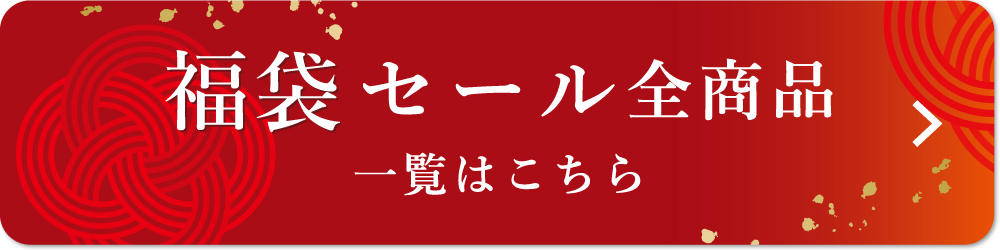 福袋セール全商品
一覧はこちら